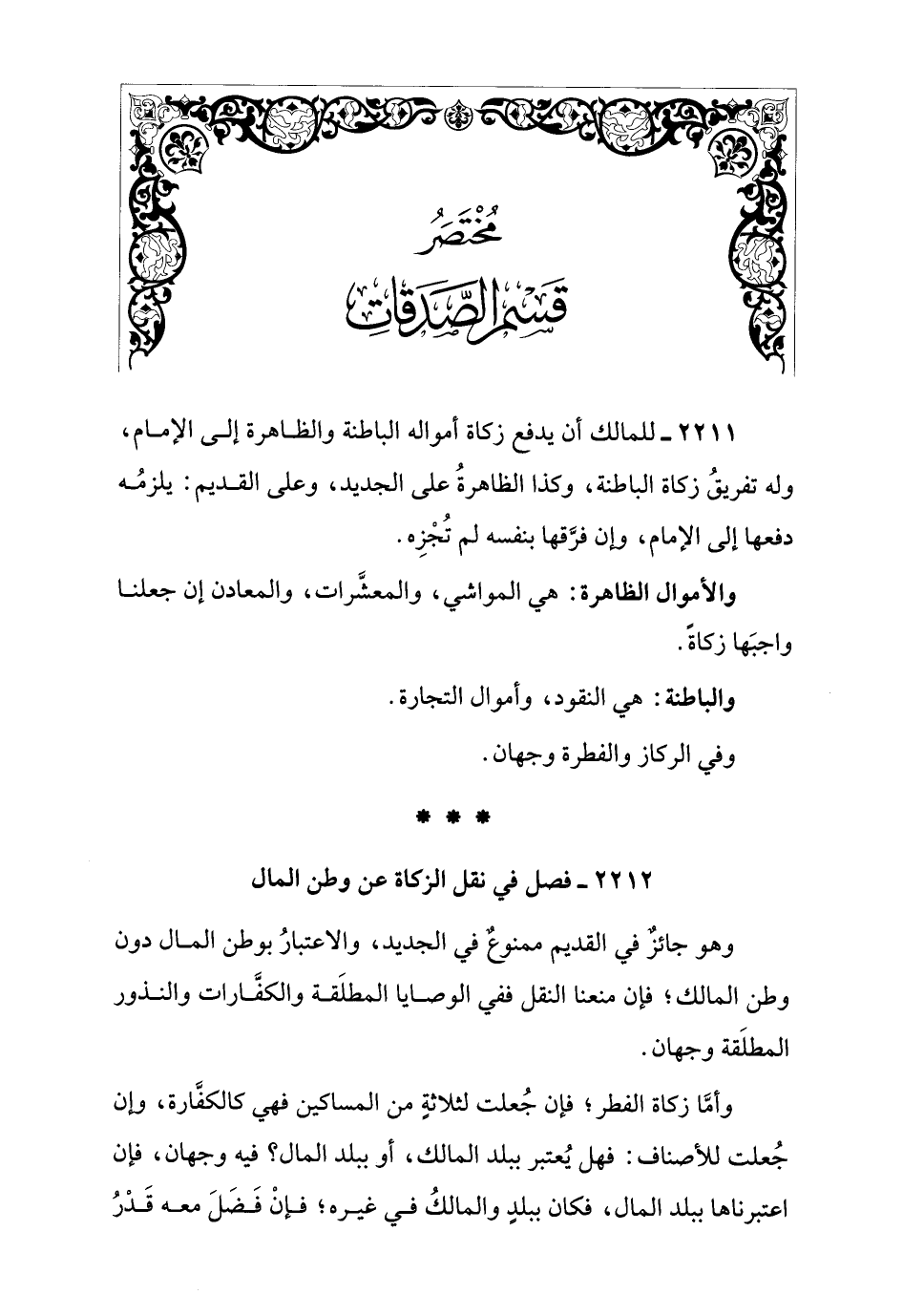 مُخْتَصَرُ

قَسْمِ الصَّدَقَاتِ

٢٢١١ ـ للمالك أن يدفع زكاة أمواله الباطنة والظاهرة إلى الإمام، وله تفريقُ زكاة الباطنة، وكذا الظاهرةُ على الجديد، وعلى القديم: يلزمُه دفعها إلى الإمام، وإن فرَّقها بنفسه لم تُجْزِه.

والأموال الظاهرة: هي المواشي، والمعشَّرات، والمعادن إن جعلنا واجبَها زكاةً.

والباطنة: هي النقود، وأموال التجارة.

وفي الركاز والفطرة وجهان.

* * *

٢٢١٢ ـ فصل في نقل الزكاة عن وطن المال

وهو جائزٌ في القديم ممنوعٌ في الجديد، والاعتبارُ بوطن المال دون وطن المالك؛ فإن منعنا النقل ففي الوصايا المطلَقة والكفَّارات والنذور المطلَقة وجهان.

وأمَّا زكاة الفطر؛ فإن جُعلت لثلاثةٍ من المساكين فهي كالكفَّارة، وإن جُعلت للأصناف: فهل يُعتبر ببلد المالك، أو ببلد المال؟ فيه وجهان، فإن اعتبرناها ببلد المال، فكان ببلدٍ والمالكُ في غيره؛ فإنْ فَضَلَ معه قَدْرُ